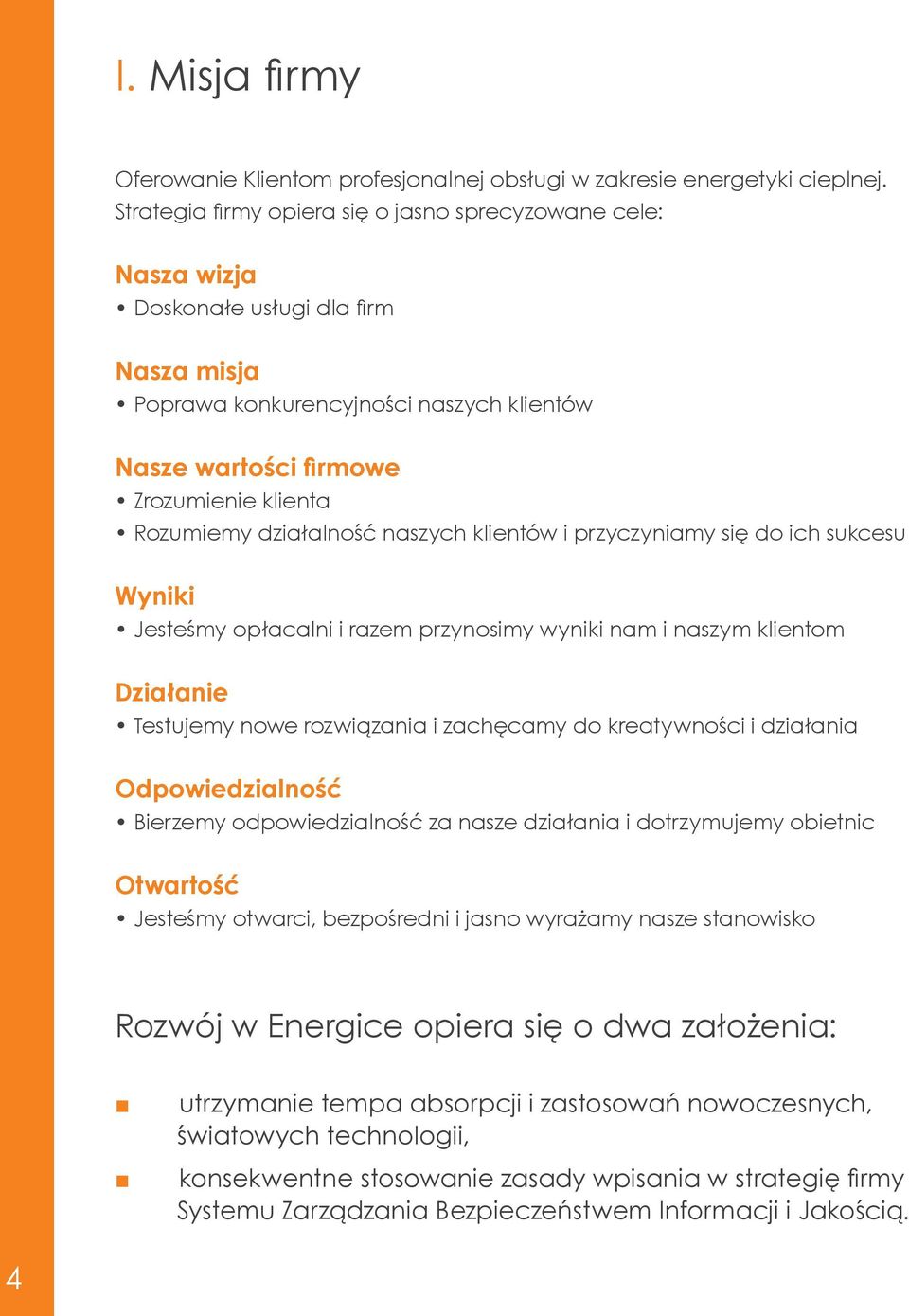 I. Misja firmy

Oferowanie Klientom profesjonalnej obsługi w zakresie energetyki cieplnej. Strategia firmy opiera się o jasno sprecyzowane cele:

Nasza wizja
• Doskonałe usługi dla firm

Nasza misja
• Poprawa konkurencyjności naszych klientów

Nasze wartości firmowe
• Zrozumienie klienta
• Rozumiemy działalność naszych klientów i przyczyniamy się do ich sukcesu

Wyniki
• Jesteśmy opłacalni i razem przynosimy wyniki nam i naszym klientom

Działanie
• Testujemy nowe rozwiązania i zachęcamy do kreatywności i działania

Odpowiedzialność
• Bierzemy odpowiedzialność za nasze działania i dotrzymujemy obietnic

Otwartość
• Jesteśmy otwarci, bezpośredni i jasno wyrażamy nasze stanowisko

Rozwój w Energice opiera się o dwa założenia:

■ utrzymanie tempa absorpcji i zastosowań nowoczesnych, światowych technologii,

■ konsekwentne stosowanie zasady wpisania w strategię firmy Systemu Zarządzania Bezpieczeństwem Informacji i Jakością.

4